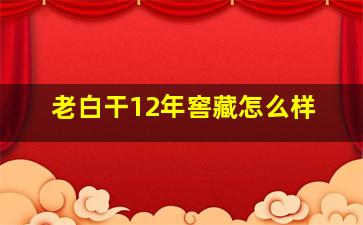 老白干12年窖藏怎么样